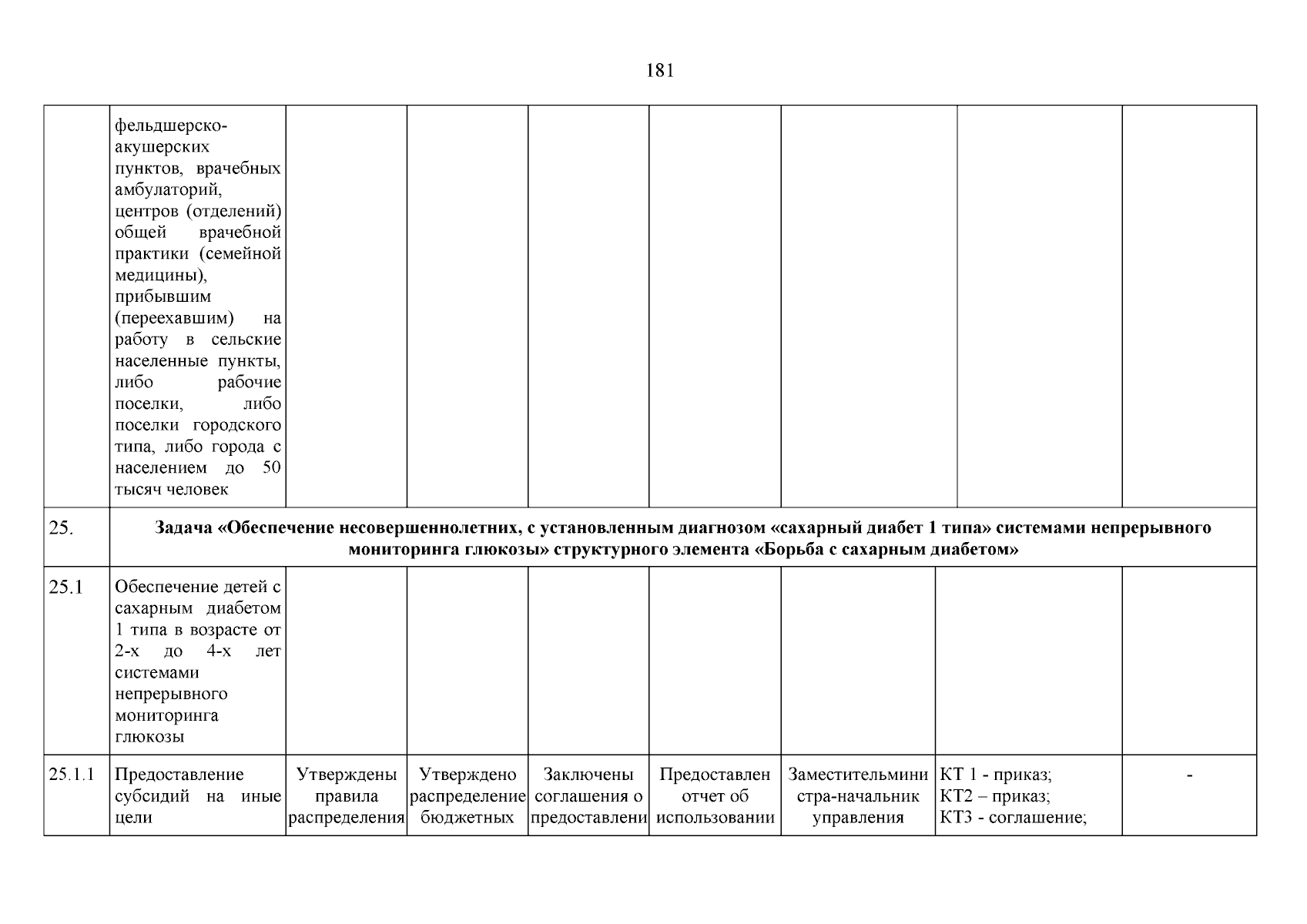 181

|  |  |  |  |  |  |  |  |  |
|---|---|---|---|---|---|---|---|---|
|  | фельдшерско-акушерских пунктов, врачебных амбулаторий, центров (отделений) общей врачебной практики (семейной медицины), прибывшим (переехавшим) на работу в сельские населенные пункты, либо рабочие поселки, либо поселки городского типа, либо города с населением до 50 тысяч человек |  |  |  |  |  |  |  |
| 25. | **Задача «Обеспечение несовершеннолетних, с установленным диагнозом «сахарный диабет 1 типа» системами непрерывного мониторинга глюкозы» структурного элемента «Борьба с сахарным диабетом»** |  |  |  |  |  |  |  |
| 25.1 | Обеспечение детей с сахарным диабетом 1 типа в возрасте от 2-х до 4-х лет системами непрерывного мониторинга глюкозы |  |  |  |  |  |  |  |
| 25.1.1 | Предоставление субсидий на иные цели | Утверждены правила распределения | Утверждено распределение бюджетных | Заключены соглашения о предоставлени | Предоставлен отчет об использовании | Заместительмини стра-начальник управления | КТ 1 - приказ; КТ2 – приказ; КТ3 - соглашение; | - |